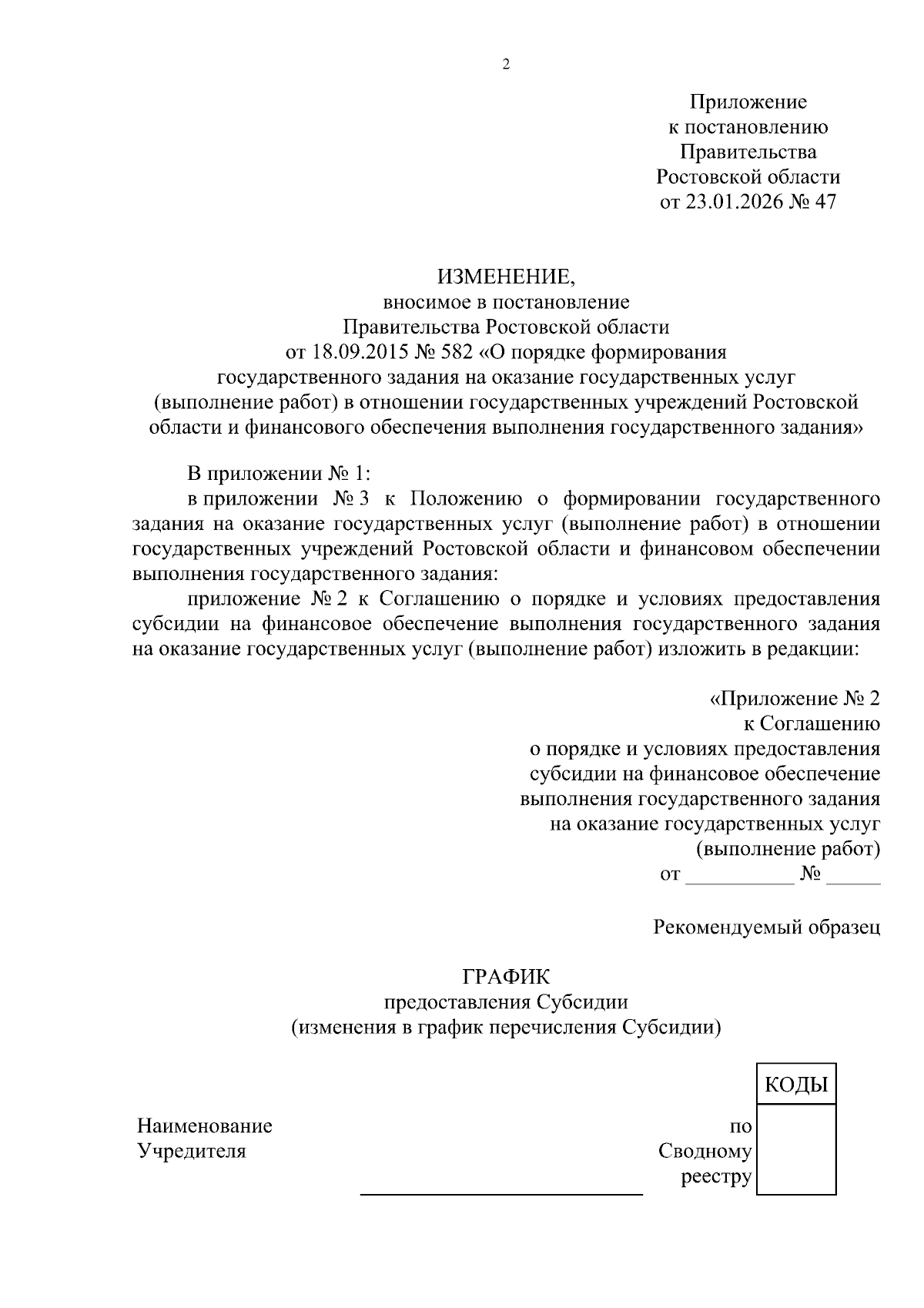 2

Приложение
к постановлению
Правительства
Ростовской области
от 23.01.2026 № 47

ИЗМЕНЕНИЕ,
вносимое в постановление
Правительства Ростовской области
от 18.09.2015 № 582 «О порядке формирования
государственного задания на оказание государственных услуг
(выполнение работ) в отношении государственных учреждений Ростовской
области и финансового обеспечения выполнения государственного задания»

В приложении № 1:

в приложении № 3 к Положению о формировании государственного задания на оказание государственных услуг (выполнение работ) в отношении государственных учреждений Ростовской области и финансовом обеспечении выполнения государственного задания:

приложение № 2 к Соглашению о порядке и условиях предоставления субсидии на финансовое обеспечение выполнения государственного задания на оказание государственных услуг (выполнение работ) изложить в редакции:

«Приложение № 2
к Соглашению
о порядке и условиях предоставления
субсидии на финансовое обеспечение
выполнения государственного задания
на оказание государственных услуг
(выполнение работ)
от __________ № _____

Рекомендуемый образец

ГРАФИК
предоставления Субсидии
(изменения в график перечисления Субсидии)

КОДЫ

Наименование
Учредителя

по
Сводному
реестру